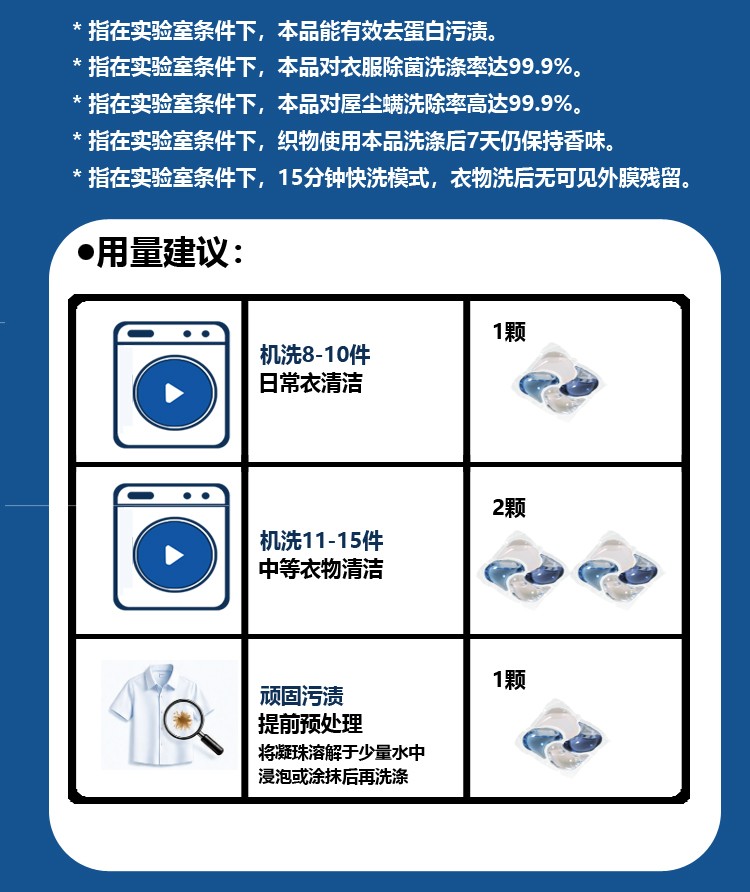 * 指在实验室条件下，本品能有效去蛋白污渍。
* 指在实验室条件下，本品对衣服除菌洗涤率达99.9%。
* 指在实验室条件下，本品对屋尘螨洗除率高达99.9%。
* 指在实验室条件下，织物使用本品洗涤后7天仍保持香味。
* 指在实验室条件下，15分钟快洗模式，衣物洗后无可见外膜残留。

●用量建议：

| | | |
|---|---|---|
| | 机洗8-10件 日常衣清洁 | 1颗 |
| | 机洗11-15件 中等衣物清洁 | 2颗 |
| | 顽固污渍 提前预处理 将凝珠溶解于少量水中 浸泡或涂抹后再洗涤 | 1颗 |